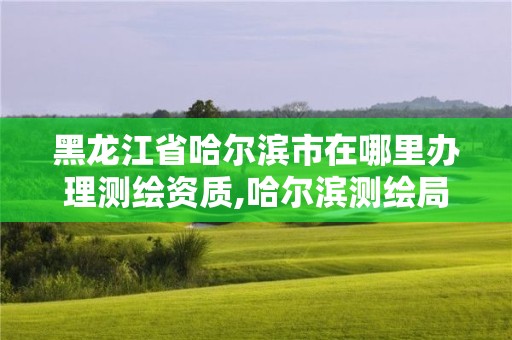 黑龙江省哈尔滨市在哪里办理测绘资质,哈尔滨测绘局